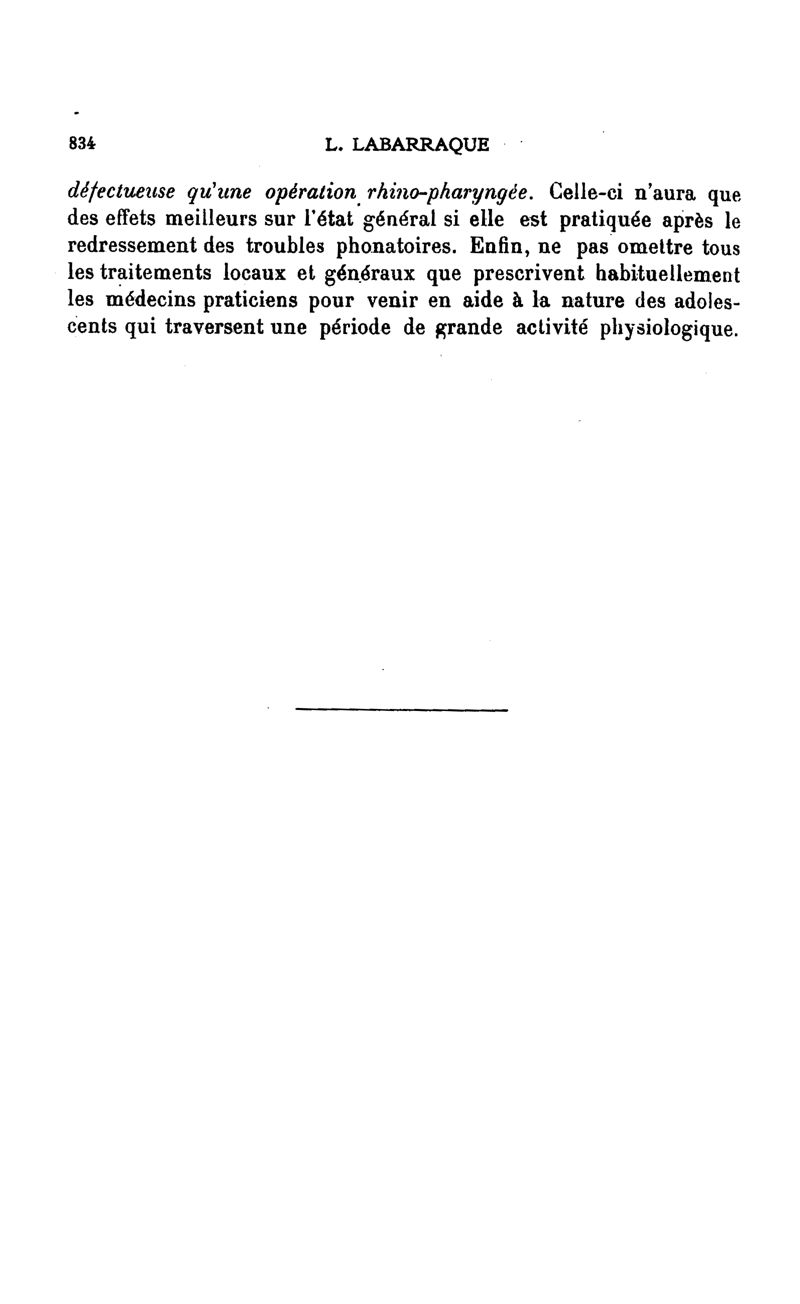 834 L. LABARRAQUE

défectueuse qu'une opération rhino-pharyngée. Celle-ci n'aura que des effets meilleurs sur l'état général si elle est pratiquée après le redressement des troubles phonatoires. Enfin, ne pas omettre tous les traitements locaux et généraux que prescrivent habituellement les médecins praticiens pour venir en aide à la nature des adolescents qui traversent une période de grande activité physiologique.